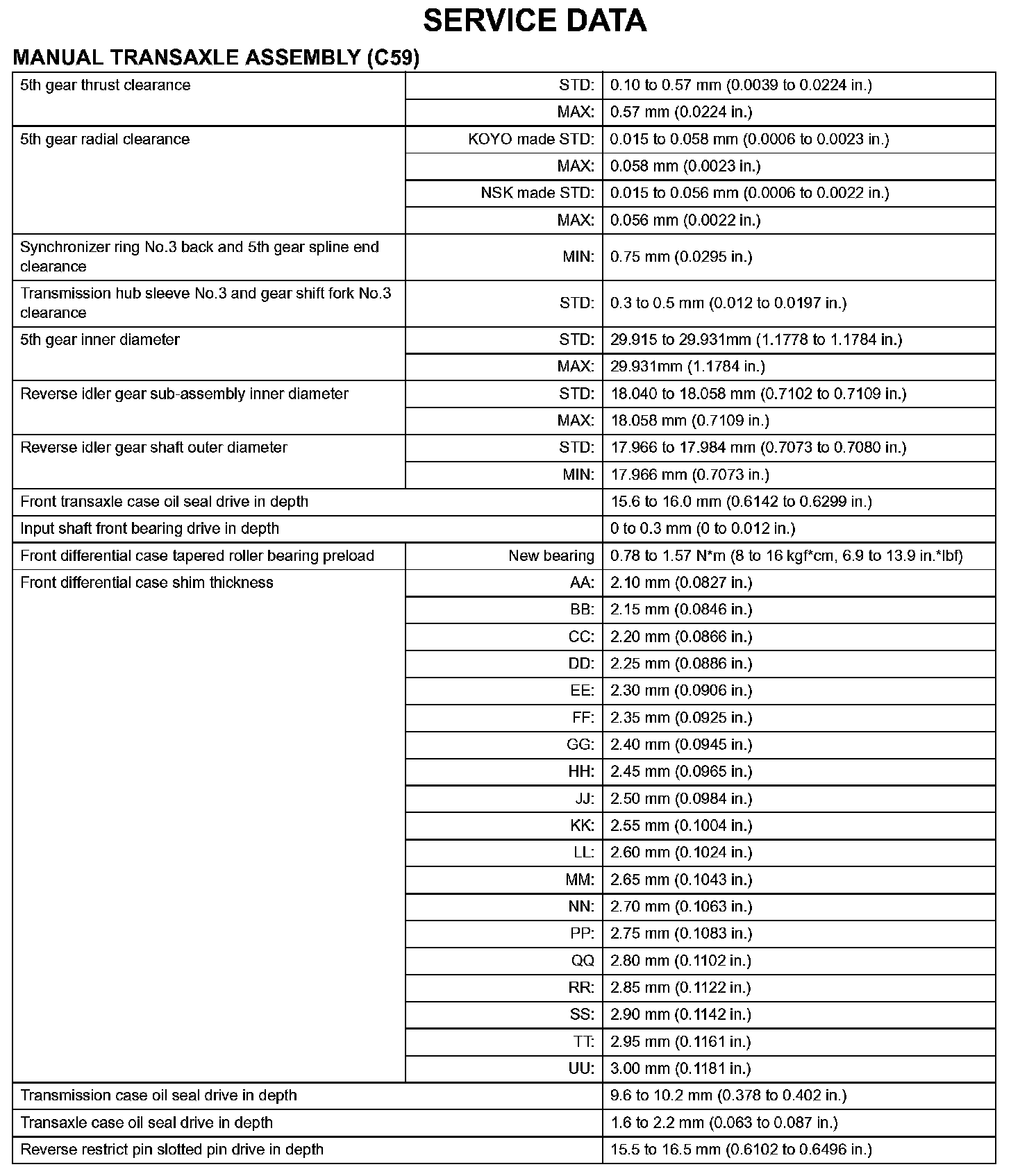 SERVICE DATA

MANUAL TRANSAXLE ASSEMBLY (C59)

| | | |
|---|---|---|
| 5th gear thrust clearance | STD: | 0.10 to 0.57 mm (0.0039 to 0.0224 in.) |
| | MAX: | 0.57 mm (0.0224 in.) |
| 5th gear radial clearance | KOYO made STD: | 0.015 to 0.058 mm (0.0006 to 0.0023 in.) |
| | MAX: | 0.058 mm (0.0023 in.) |
| | NSK made STD: | 0.015 to 0.056 mm (0.0006 to 0.0022 in.) |
| | MAX: | 0.056 mm (0.0022 in.) |
| Synchronizer ring No.3 back and 5th gear spline end clearance | MIN: | 0.75 mm (0.0295 in.) |
| Transmission hub sleeve No.3 and gear shift fork No.3 clearance | STD: | 0.3 to 0.5 mm (0.012 to 0.0197 in.) |
| 5th gear inner diameter | STD: | 29.915 to 29.931mm (1.1778 to 1.1784 in.) |
| | MAX: | 29.931mm (1.1784 in.) |
| Reverse idler gear sub-assembly inner diameter | STD: | 18.040 to 18.058 mm (0.7102 to 0.7109 in.) |
| | MAX: | 18.058 mm (0.7109 in.) |
| Reverse idler gear shaft outer diameter | STD: | 17.966 to 17.984 mm (0.7073 to 0.7080 in.) |
| | MIN: | 17.966 mm (0.7073 in.) |
| Front transaxle case oil seal drive in depth | | 15.6 to 16.0 mm (0.6142 to 0.6299 in.) |
| Input shaft front bearing drive in depth | | 0 to 0.3 mm (0 to 0.012 in.) |
| Front differential case tapered roller bearing preload | New bearing | 0.78 to 1.57 N*m (8 to 16 kgf*cm, 6.9 to 13.9 in.*lbf) |
| Front differential case shim thickness | AA: | 2.10 mm (0.0827 in.) |
| | BB: | 2.15 mm (0.0846 in.) |
| | CC: | 2.20 mm (0.0866 in.) |
| | DD: | 2.25 mm (0.0886 in.) |
| | EE: | 2.30 mm (0.0906 in.) |
| | FF: | 2.35 mm (0.0925 in.) |
| | GG: | 2.40 mm (0.0945 in.) |
| | HH: | 2.45 mm (0.0965 in.) |
| | JJ: | 2.50 mm (0.0984 in.) |
| | KK: | 2.55 mm (0.1004 in.) |
| | LL: | 2.60 mm (0.1024 in.) |
| | MM: | 2.65 mm (0.1043 in.) |
| | NN: | 2.70 mm (0.1063 in.) |
| | PP: | 2.75 mm (0.1083 in.) |
| | QQ | 2.80 mm (0.1102 in.) |
| | RR: | 2.85 mm (0.1122 in.) |
| | SS: | 2.90 mm (0.1142 in.) |
| | TT: | 2.95 mm (0.1161 in.) |
| | UU: | 3.00 mm (0.1181 in.) |
| Transmission case oil seal drive in depth | | 9.6 to 10.2 mm (0.378 to 0.402 in.) |
| Transaxle case oil seal drive in depth | | 1.6 to 2.2 mm (0.063 to 0.087 in.) |
| Reverse restrict pin slotted pin drive in depth | | 15.5 to 16.5 mm (0.6102 to 0.6496 in.) |